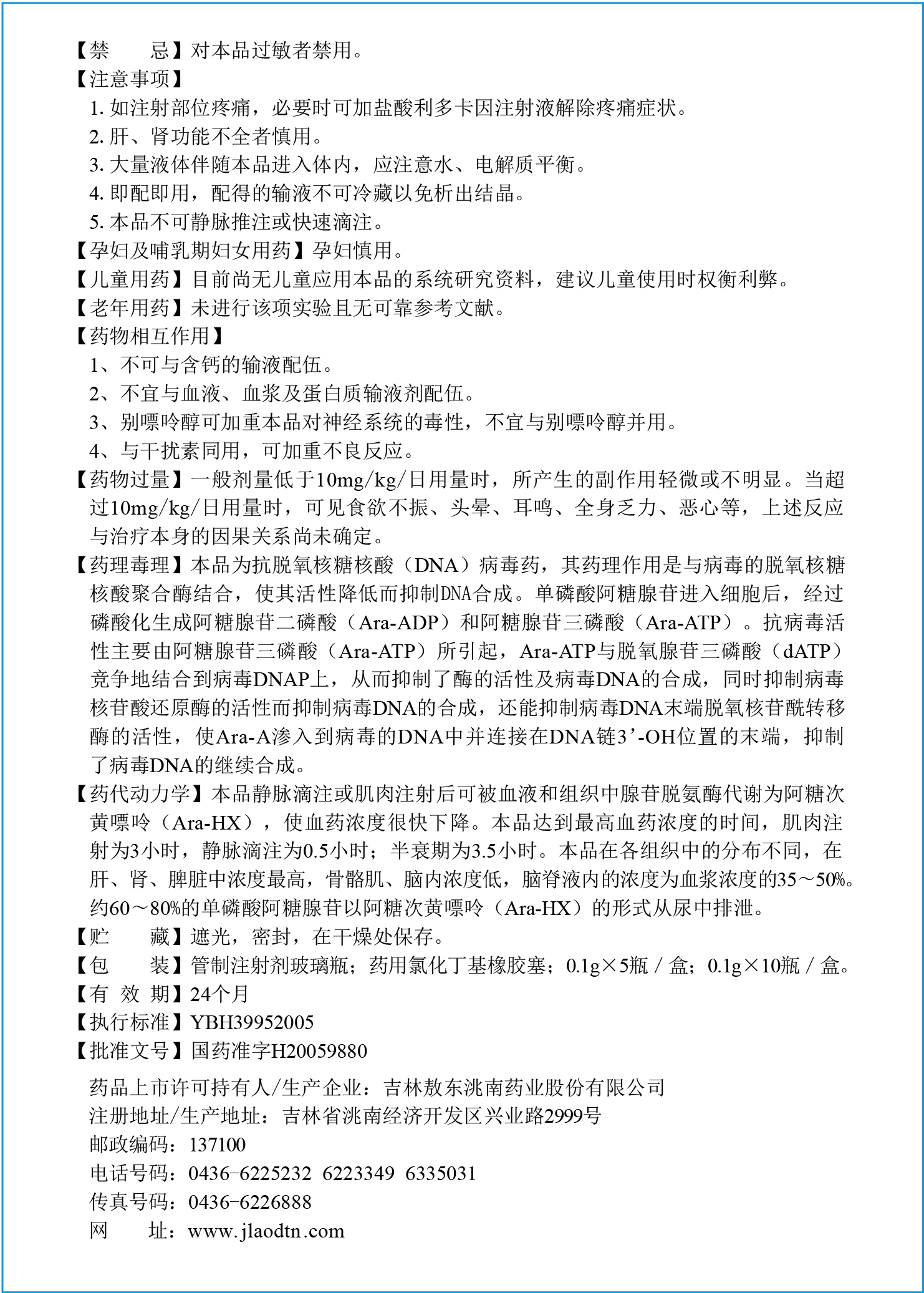 【禁　　忌】对本品过敏者禁用。
【注意事项】
1. 如注射部位疼痛，必要时可加盐酸利多卡因注射液解除疼痛症状。
2. 肝、肾功能不全者慎用。
3. 大量液体伴随本品进入体内，应注意水、电解质平衡。
4. 即配即用，配得的输液不可冷藏以免析出结晶。
5. 本品不可静脉推注或快速滴注。
【孕妇及哺乳期妇女用药】孕妇慎用。
【儿童用药】目前尚无儿童应用本品的系统研究资料，建议儿童使用时权衡利弊。
【老年用药】未进行该项实验且无可靠参考文献。
【药物相互作用】
1、不可与含钙的输液配伍。
2、不宜与血液、血浆及蛋白质输液剂配伍。
3、别嘌呤醇可加重本品对神经系统的毒性，不宜与别嘌呤醇并用。
4、与干扰素同用，可加重不良反应。
【药物过量】一般剂量低于10mg/kg/日用量时，所产生的副作用轻微或不明显。当超过10mg/kg/日用量时，可见食欲不振、头晕、耳鸣、全身乏力、恶心等，上述反应与治疗本身的因果关系尚未确定。
【药理毒理】本品为抗脱氧核糖核酸（DNA）病毒药，其药理作用是与病毒的脱氧核糖核酸聚合酶结合，使其活性降低而抑制DNA合成。单磷酸阿糖腺苷进入细胞后，经过磷酸化生成阿糖腺苷二磷酸（Ara-ADP）和阿糖腺苷三磷酸（Ara-ATP）。抗病毒活性主要由阿糖腺苷三磷酸（Ara-ATP）所引起，Ara-ATP与脱氧腺苷三磷酸（dATP）竞争地结合到病毒DNAP上，从而抑制了酶的活性及病毒DNA的合成，同时抑制病毒核苷酸还原酶的活性而抑制病毒DNA的合成，还能抑制病毒DNA末端脱氧核苷酰转移酶的活性，使Ara-A渗入到病毒的DNA中并连接在DNA链3’-OH位置的末端，抑制了病毒DNA的继续合成。
【药代动力学】本品静脉滴注或肌肉注射后可被血液和组织中腺苷脱氨酶代谢为阿糖次黄嘌呤（Ara-HX），使血药浓度很快下降。本品达到最高血药浓度的时间，肌肉注射为3小时，静脉滴注为0.5小时；半衰期为3.5小时。本品在各组织中的分布不同，在肝、肾、脾脏中浓度最高，骨骼肌、脑内浓度低，脑脊液内的浓度为血浆浓度的35～50%。约60～80%的单磷酸阿糖腺苷以阿糖次黄嘌呤（Ara-HX）的形式从尿中排泄。
【贮　　藏】遮光，密封，在干燥处保存。
【包　　装】管制注射剂玻璃瓶；药用氯化丁基橡胶塞；0.1g×5瓶／盒；0.1g×10瓶／盒。
【有 效 期】24个月
【执行标准】YBH39952005
【批准文号】国药准字H20059880

药品上市许可持有人/生产企业：吉林敖东洮南药业股份有限公司
注册地址/生产地址：吉林省洮南经济开发区兴业路2999号
邮政编码：137100
电话号码：0436-6225232 6223349 6335031
传真号码：0436-6226888
网　　址：www.jlaodtn.com